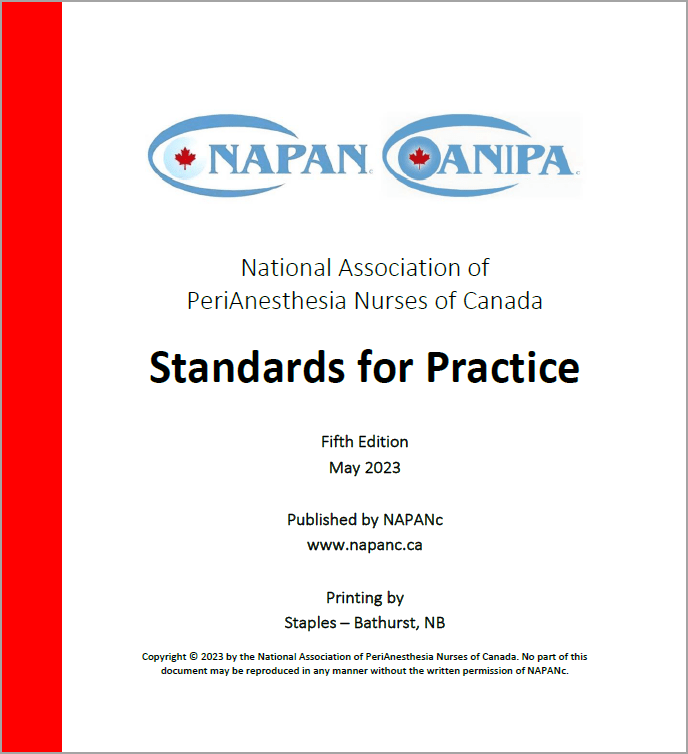 NAPAN ANIPA

National Association of PeriAnesthesia Nurses of Canada

Standards for Practice

Fifth Edition
May 2023

Published by NAPANc
www.napanc.ca

Printing by
Staples – Bathurst, NB

Copyright © 2023 by the National Association of PeriAnesthesia Nurses of Canada. No part of this document may be reproduced in any manner without the written permission of NAPANc.